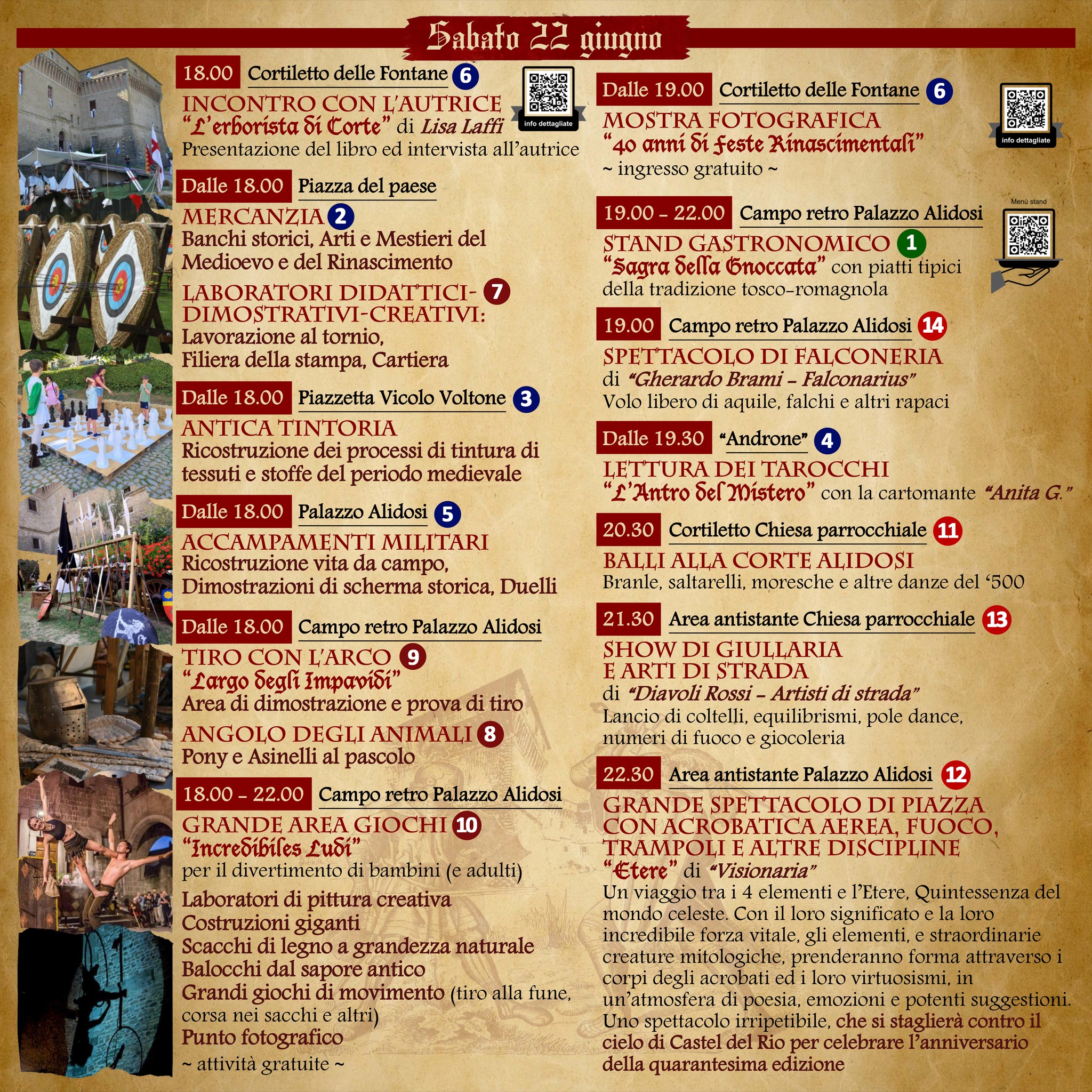 Sabato 22 giugno

18.00 Cortiletto delle Fontane 6

info dettagliate

INCONTRO CON L'AUTRICE
"L'erborista di Corte" di Lisa Laffi
Presentazione del libro ed intervista all'autrice

Dalle 18.00 Piazza del paese

MERCANZIA 2
Banchi storici, Arti e Mestieri del Medioevo e del Rinascimento

LABORATORI DIDATTICI-DIMOSTRATIVI-CREATIVI: 7
Lavorazione al tornio, Filiera della stampa, Cartiera

Dalle 18.00 Piazzetta Vicolo Voltone 3

ANTICA TINTORIA
Ricostruzione dei processi di tintura di tessuti e stoffe del periodo medievale

Dalle 18.00 Palazzo Alidosi 5

ACCAMPAMENTI MILITARI
Ricostruzione vita da campo, Dimostrazioni di scherma storica, Duelli

Dalle 18.00 Campo retro Palazzo Alidosi

TIRO CON L'ARCO 9
"Largo degli Impavidi"
Area di dimostrazione e prova di tiro

ANGOLO DEGLI ANIMALI 8
Pony e Asinelli al pascolo

18.00 - 22.00 Campo retro Palazzo Alidosi

GRANDE AREA GIOCHI 10
"Incredibiles Ludi"
per il divertimento di bambini (e adulti)

Laboratori di pittura creativa
Costruzioni giganti
Scacchi di legno a grandezza naturale
Balocchi dal sapore antico
Grandi giochi di movimento (tiro alla fune, corsa nei sacchi e altri)
Punto fotografico
~ attività gratuite ~

Dalle 19.00 Cortiletto delle Fontane 6

info dettagliate

MOSTRA FOTOGRAFICA
"40 anni di Feste Rinascimentali"
~ ingresso gratuito ~

19.00 - 22.00 Campo retro Palazzo Alidosi

Menù stand

STAND GASTRONOMICO 1
"Sagra della Gnoccata" con piatti tipici della tradizione tosco-romagnola

19.00 Campo retro Palazzo Alidosi 14

SPETTACOLO DI FALCONERIA
di "Gherardo Brami - Falconarius"
Volo libero di aquile, falchi e altri rapaci

Dalle 19.30 "Androne" 4

LETTURA DEI TAROCCHI
"L'Antro del Mistero" con la cartomante "Anita G."

20.30 Cortiletto Chiesa parrocchiale 11

BALLI ALLA CORTE ALIDOSI
Branle, saltarelli, moresche e altre danze del '500

21.30 Area antistante Chiesa parrocchiale 13

SHOW DI GIULLARIA E ARTI DI STRADA
di "Diavoli Rossi - Artisti di strada"
Lancio di coltelli, equilibrismi, pole dance, numeri di fuoco e giocoleria

22.30 Area antistante Palazzo Alidosi 12

GRANDE SPETTACOLO DI PIAZZA CON ACROBATICA AEREA, FUOCO, TRAMPOLI E ALTRE DISCIPLINE
"Etere" di "Visionaria"
Un viaggio tra i 4 elementi e l'Etere, Quintessenza del mondo celeste. Con il loro significato e la loro incredibile forza vitale, gli elementi, e straordinarie creature mitologiche, prenderanno forma attraverso i corpi degli acrobati ed i loro virtuosismi, in un'atmosfera di poesia, emozioni e potenti suggestioni. Uno spettacolo irripetibile, che si staglierà contro il cielo di Castel del Rio per celebrare l'anniversario della quarantesima edizione